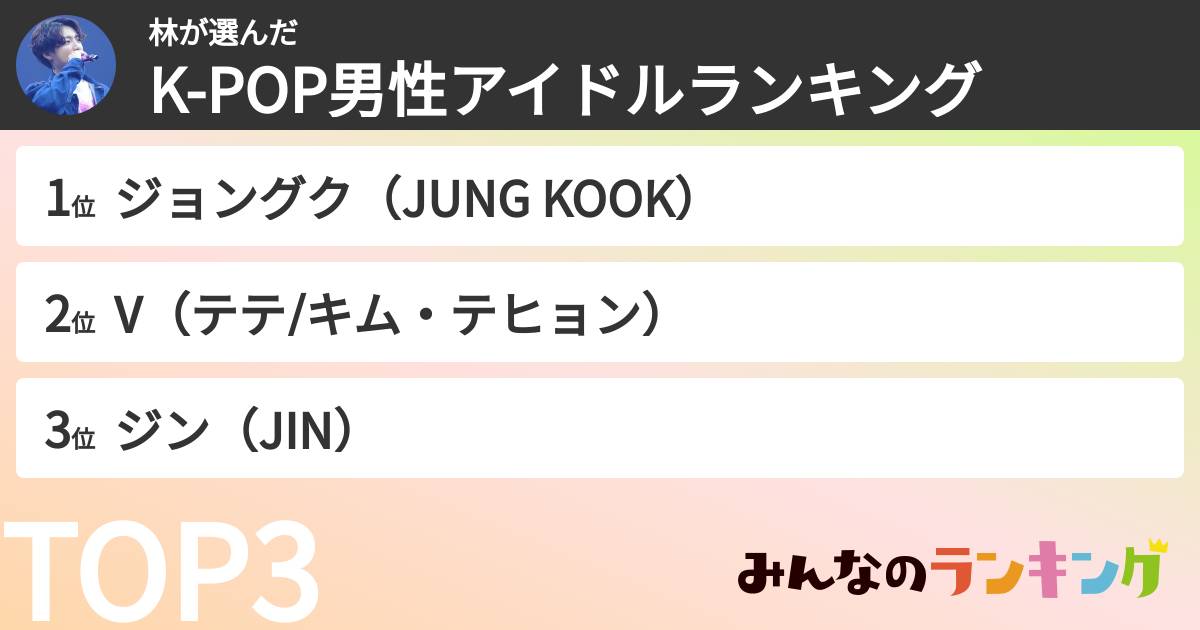 林が選んだ
K-POP男性アイドルランキング

1位 ジョングク（JUNG KOOK）

2位 V（テテ/キム・テヒョン）

3位 ジン（JIN）

TOP3

みんなのランキング